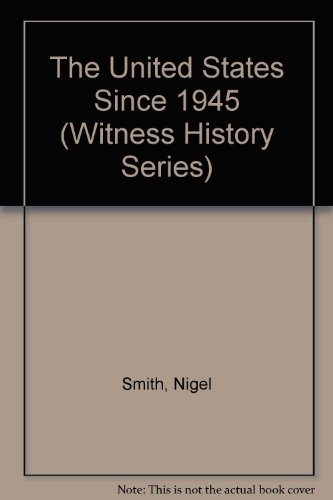 The United States Since 1945 (Witness History Series)

Smith, Nigel

Note: This is not the actual book cover